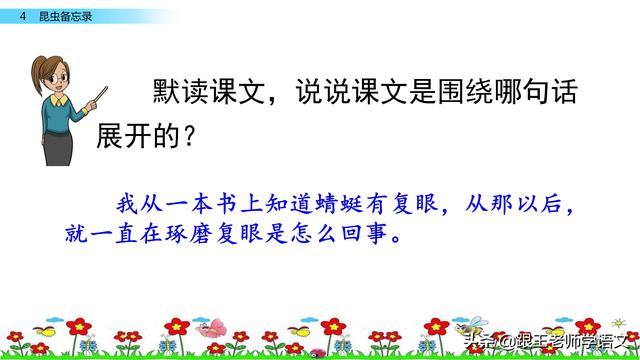 4 昆虫备忘录

默读课文，说说课文是围绕哪句话展开的？

我从一本书上知道蜻蜓有复眼，从那以后，就一直在琢磨复眼是怎么回事。

头条 @跟王老师学语文